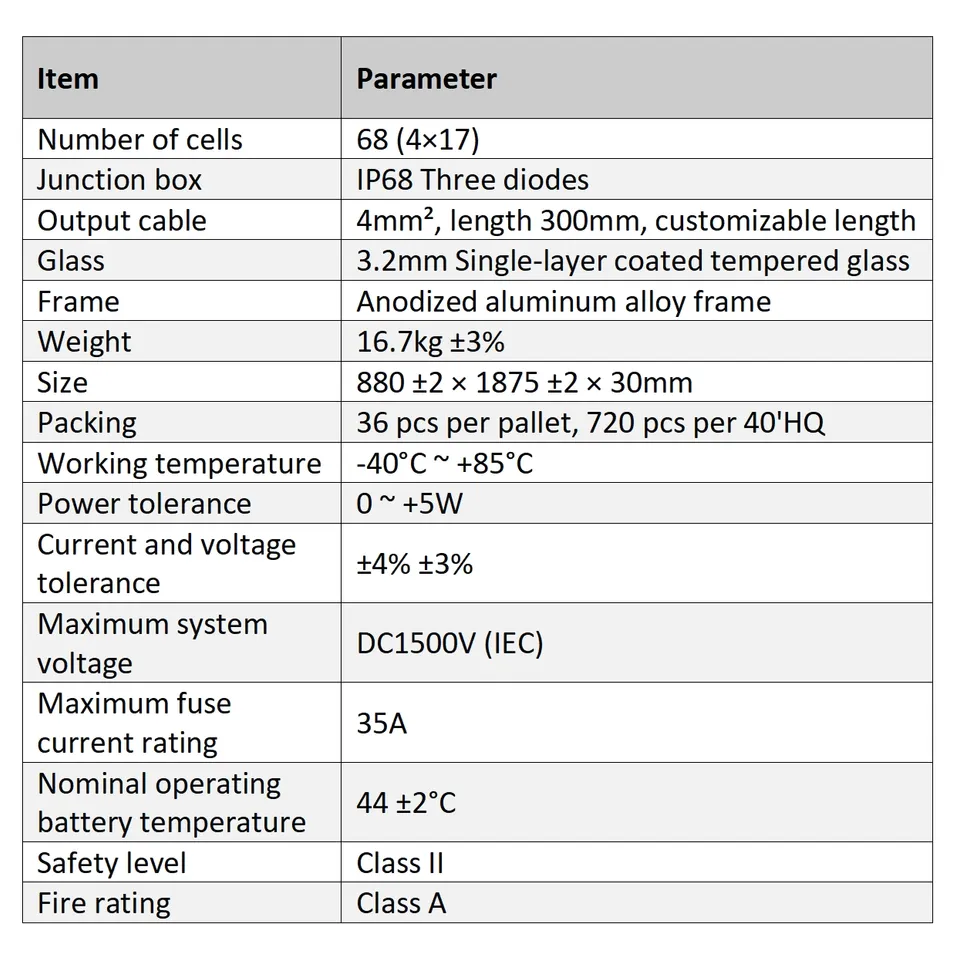 | Item | Parameter |
|---|---|
| Number of cells | 68 (4×17) |
| Junction box | IP68 Three diodes |
| Output cable | 4mm², length 300mm, customizable length |
| Glass | 3.2mm Single-layer coated tempered glass |
| Frame | Anodized aluminum alloy frame |
| Weight | 16.7kg ±3% |
| Size | 880 ±2 × 1875 ±2 × 30mm |
| Packing | 36 pcs per pallet, 720 pcs per 40'HQ |
| Working temperature | -40°C ~ +85°C |
| Power tolerance | 0 ~ +5W |
| Current and voltage tolerance | ±4% ±3% |
| Maximum system voltage | DC1500V (IEC) |
| Maximum fuse current rating | 35A |
| Nominal operating battery temperature | 44 ±2°C |
| Safety level | Class II |
| Fire rating | Class A |